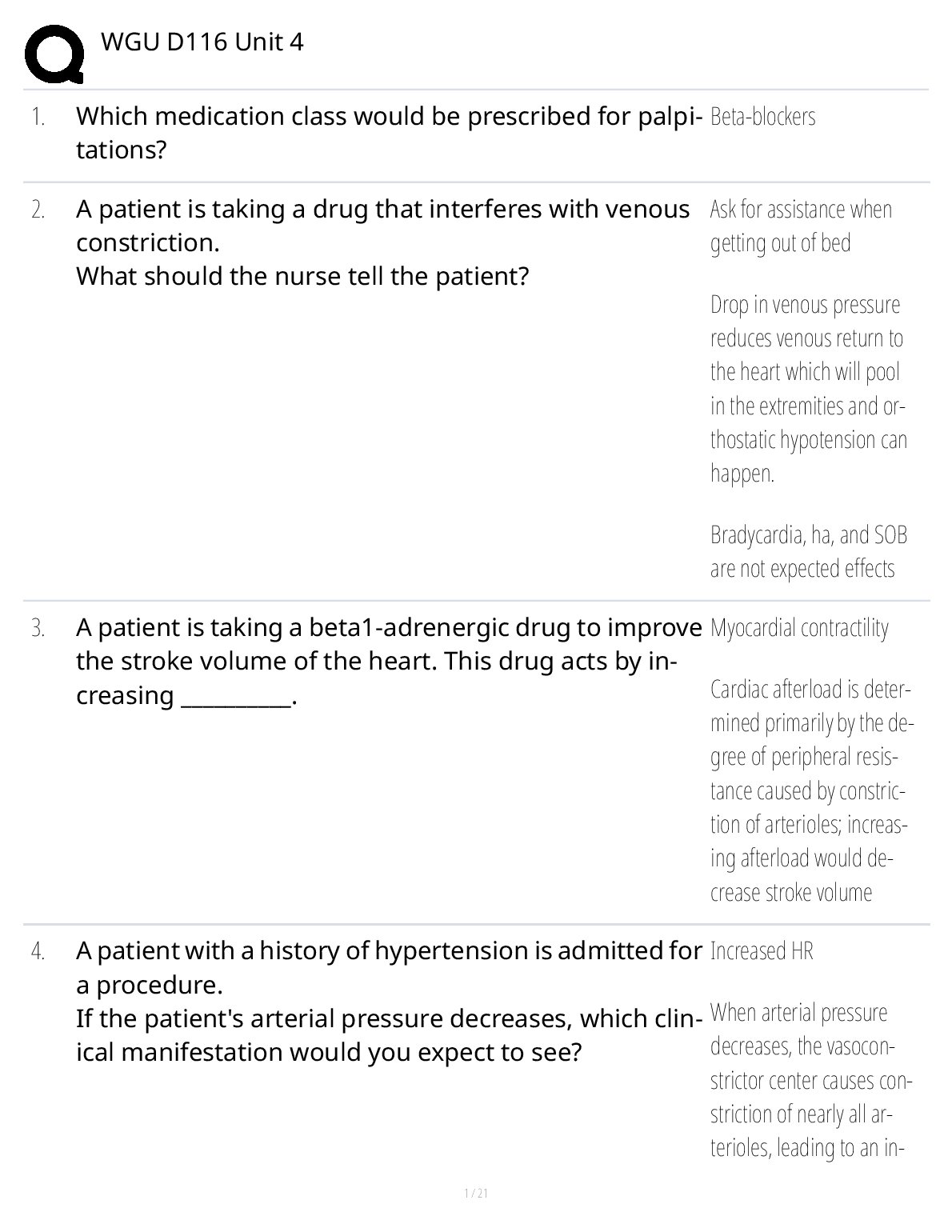 WGU D116 Unit 4

1. Which medication class would be prescribed for palpitations?

Beta-blockers

2. A patient is taking a drug that interferes with venous constriction.
What should the nurse tell the patient?

Ask for assistance when getting out of bed

Drop in venous pressure reduces venous return to the heart which will pool in the extremities and orthostatic hypotension can happen.

Bradycardia, ha, and SOB are not expected effects

3. A patient is taking a beta1-adrenergic drug to improve the stroke volume of the heart. This drug acts by increasing __________.

Myocardial contractility

Cardiac afterload is determined primarily by the degree of peripheral resistance caused by constriction of arterioles; increasing afterload would decrease stroke volume

4. A patient with a history of hypertension is admitted for a procedure.
If the patient's arterial pressure decreases, which clinical manifestation would you expect to see?

Increased HR

When arterial pressure decreases, the vasoconstrictor center causes constriction of nearly all arterioles, leading to an in-

1 / 21